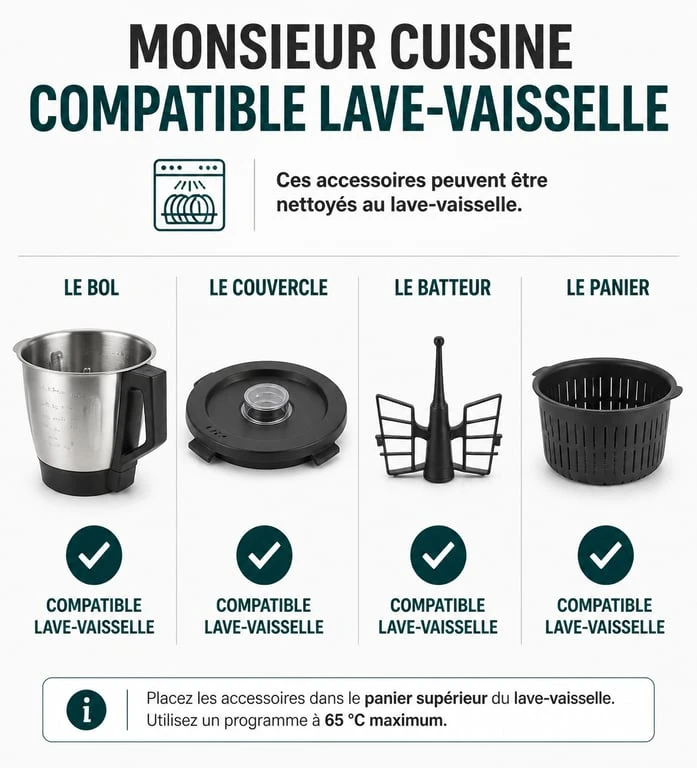 MONSIEUR CUISINE
COMPATIBLE LAVE-VAISSELLE

Ces accessoires peuvent être nettoyés au lave-vaisselle.

LE BOL

COMPATIBLE LAVE-VAISSELLE

LE COUVERCLE

COMPATIBLE LAVE-VAISSELLE

LE BATTEUR

COMPATIBLE LAVE-VAISSELLE

LE PANIER

COMPATIBLE LAVE-VAISSELLE

Placez les accessoires dans le panier supérieur du lave-vaisselle. Utilisez un programme à 65 °C maximum.